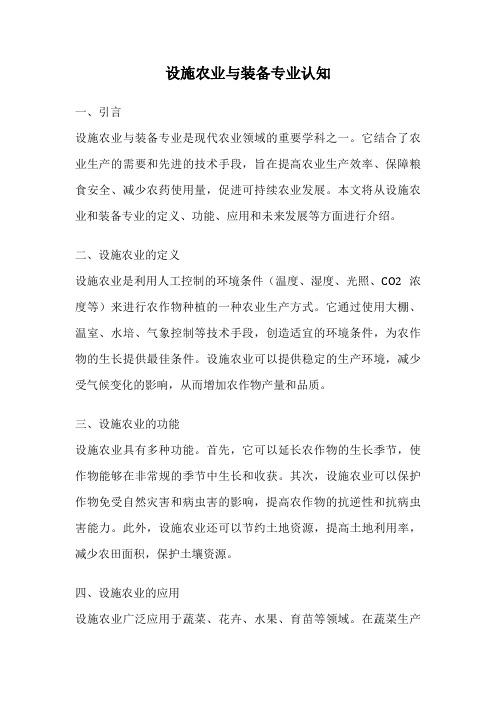 设施农业与装备专业认知

一、引言

设施农业与装备专业是现代农业领域的重要学科之一。它结合了农业生产的需要和先进的技术手段，旨在提高农业生产效率、保障粮食安全、减少农药使用量，促进可持续农业发展。本文将从设施农业和装备专业的定义、功能、应用和未来发展等方面进行介绍。

二、设施农业的定义

设施农业是利用人工控制的环境条件（温度、湿度、光照、CO2 浓度等）来进行农作物种植的一种农业生产方式。它通过使用大棚、温室、水培、气象控制等技术手段，创造适宜的环境条件，为农作物的生长提供最佳条件。设施农业可以提供稳定的生产环境，减少受气候变化的影响，从而增加农作物产量和品质。

三、设施农业的功能

设施农业具有多种功能。首先，它可以延长农作物的生长季节，使作物能够在非常规的季节中生长和收获。其次，设施农业可以保护作物免受自然灾害和病虫害的影响，提高农作物的抗逆性和抗病虫害能力。此外，设施农业还可以节约土地资源，提高土地利用率，减少农田面积，保护土壤资源。

四、设施农业的应用

设施农业广泛应用于蔬菜、花卉、水果、育苗等领域。在蔬菜生产